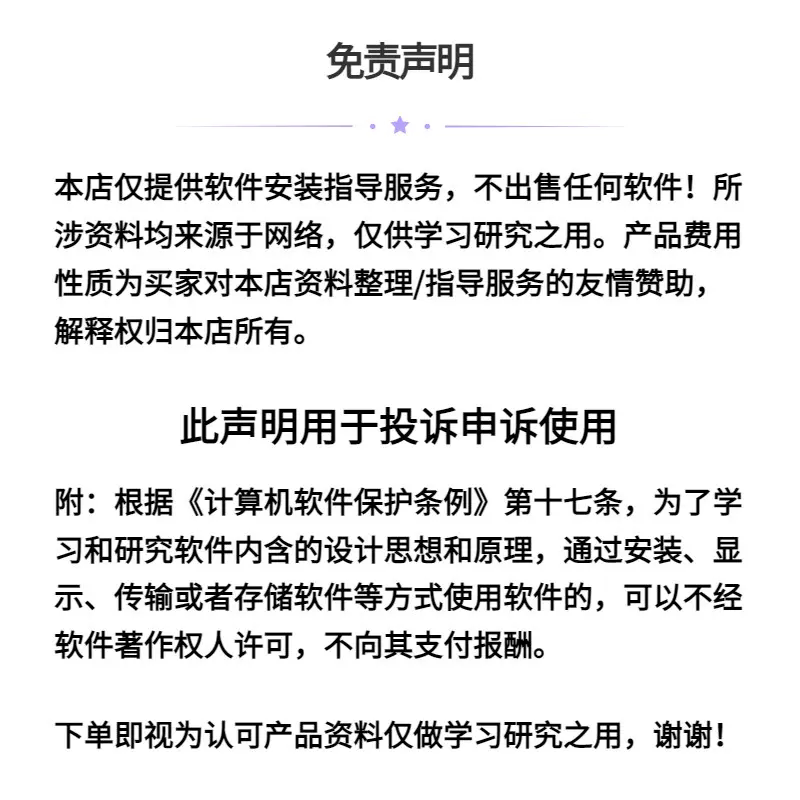 免责声明

本店仅提供软件安装指导服务，不出售任何软件！所涉资料均来源于网络，仅供学习研究之用。产品费用性质为买家对本店资料整理/指导服务的友情赞助，解释权归本店所有。

此声明用于投诉申诉使用

附：根据《计算机软件保护条例》第十七条，为了学习和研究软件内含的设计思想和原理，通过安装、显示、传输或者存储软件等方式使用软件的，可以不经软件著作权人许可，不向其支付报酬。

下单即视为认可产品资料仅做学习研究之用，谢谢！